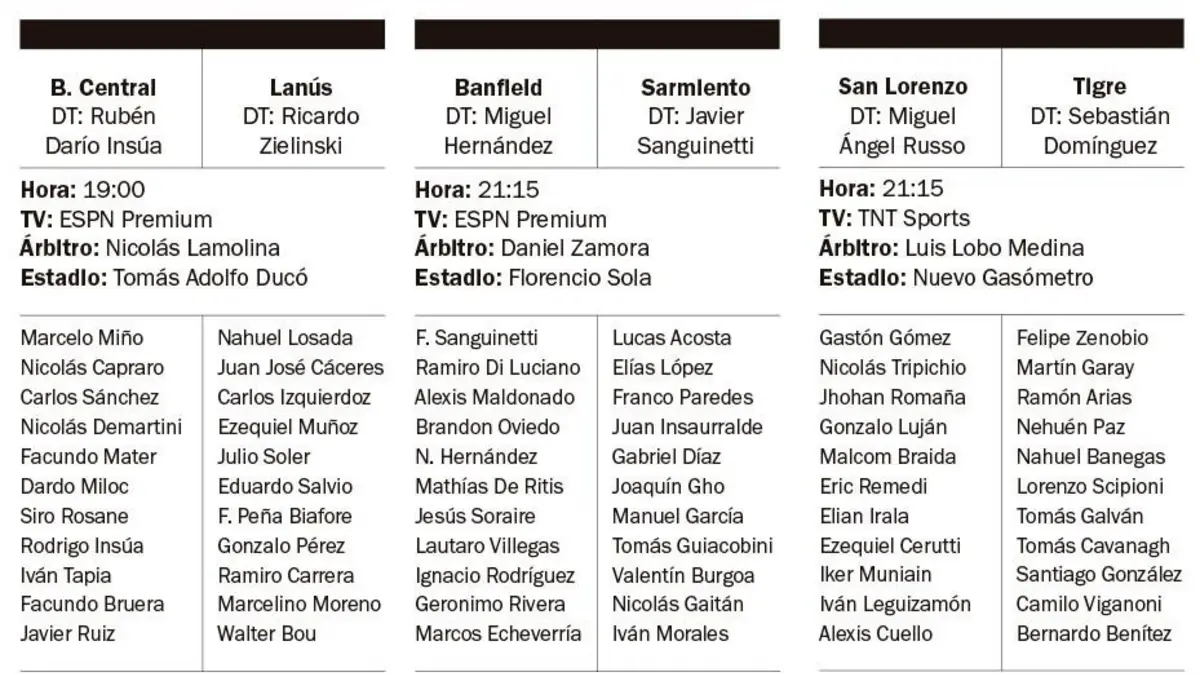 B. Central
DT: Rubén Darío Insúa

Lanús
DT: Ricardo Zielinski

Hora: 19:00
TV: ESPN Premium
Árbitro: Nicolás Lamolina
Estadio: Tomás Adolfo Ducó

Marcelo Miño
Nicolás Capraro
Carlos Sánchez
Nicolás Demartini
Facundo Mater
Dardo Miloc
Siro Rosane
Rodrigo Insúa
Iván Tapia
Facundo Bruera
Javier Ruiz

Nahuel Losada
Juan José Cáceres
Carlos Izquierdoz
Ezequiel Muñoz
Julio Soler
Eduardo Salvio
F. Peña Biafore
Gonzalo Pérez
Ramiro Carrera
Marcelino Moreno
Walter Bou

Banfield
DT: Miguel Hernández

Sarmiento
DT: Javier Sanguinetti

Hora: 21:15
TV: ESPN Premium
Árbitro: Daniel Zamora
Estadio: Florencio Sola

F. Sanguinetti
Ramiro Di Luciano
Alexis Maldonado
Brandon Oviedo
N. Hernández
Mathías De Ritis
Jesús Soraire
Lautaro Villegas
Ignacio Rodríguez
Geronimo Rivera
Marcos Echeverría

Lucas Acosta
Elías López
Franco Paredes
Juan Insaurralde
Gabriel Díaz
Joaquín Gho
Manuel García
Tomás Guiacobini
Valentín Burgoa
Nicolás Gaitán
Iván Morales

San Lorenzo
DT: Miguel Ángel Russo

Tigre
DT: Sebastián Domínguez

Hora: 21:15
TV: TNT Sports
Árbitro: Luis Lobo Medina
Estadio: Nuevo Gasómetro

Gastón Gómez
Nicolás Tripichio
Jhohan Romaña
Gonzalo Luján
Malcom Braida
Eric Remedi
Elian Irala
Ezequiel Cerutti
Iker Muniain
Iván Leguizamón
Alexis Cuello

Felipe Zenobio
Martín Garay
Ramón Arias
Nehuén Paz
Nahuel Banegas
Lorenzo Scipioni
Tomás Galván
Tomás Cavanagh
Santiago González
Camilo Viganoni
Bernardo Benítez